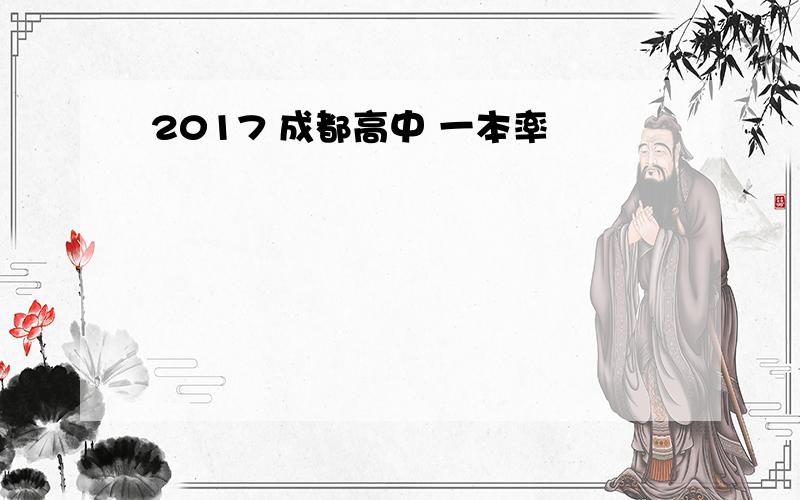 2017 成都高中 一本率